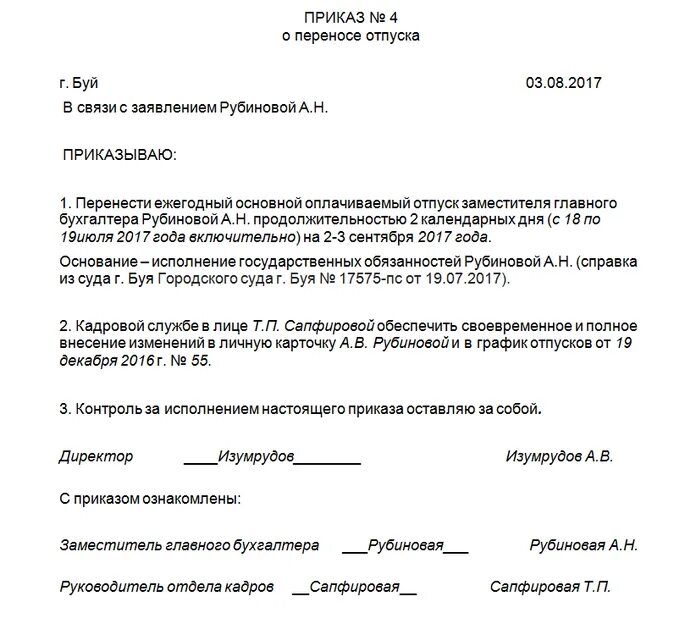 ПРИКАЗ № 4
о переносе отпуска

г. Буй 03.08.2017

В связи с заявлением Рубиновой А.Н.

ПРИКАЗЫВАЮ:

1. Перенести ежегодный основной оплачиваемый отпуск заместителя главного бухгалтера Рубиновой А.Н. продолжительностью 2 календарных дня (с 18 по 19июля 2017 года включительно) на 2-3 сентября 2017 года.

Основание – исполнение государственных обязанностей Рубиновой А.Н. (справка из суда г. Буя Городского суда г. Буя № 17575-пс от 19.07.2017).

2. Кадровой службе в лице Т.П. Сапфировой обеспечить своевременное и полное внесение изменений в личную карточку А.В. Рубиновой и в график отпусков от 19 декабря 2016 г. № 55.

3. Контроль за исполнением настоящего приказа оставляю за собой.

Директор ____Изумрудов________ Изумрудов А.В.

С приказом ознакомлены:

Заместитель главного бухгалтера ___Рубиновая___ Рубиновая А.Н.

Руководитель отдела кадров __Сапфировая__ Сапфировая Т.П.